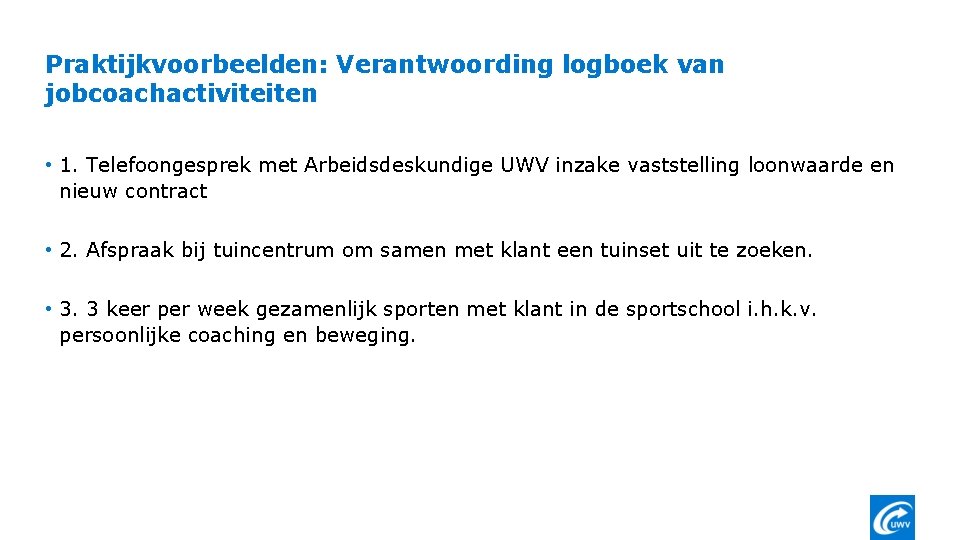 Praktijkvoorbeelden: Verantwoording logboek van jobcoachactiviteiten

• 1. Telefoongesprek met Arbeidsdeskundige UWV inzake vaststelling loonwaarde en nieuw contract

• 2. Afspraak bij tuincentrum om samen met klant een tuinset uit te zoeken.

• 3. 3 keer per week gezamenlijk sporten met klant in de sportschool i.h.k.v. persoonlijke coaching en beweging.

UWV